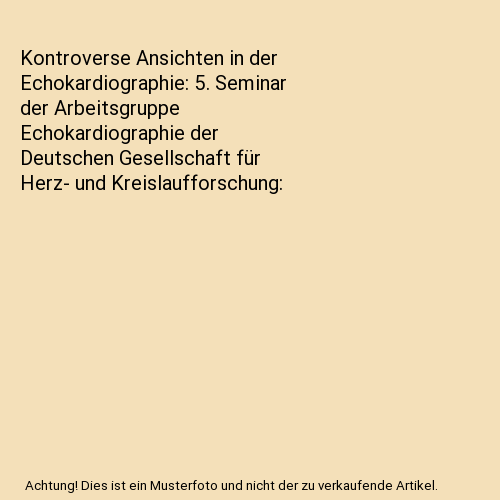 Kontroverse Ansichten in der Echokardiographie: 5. Seminar der Arbeitsgruppe Echokardiographie der Deutschen Gesellschaft für Herz- und Kreislaufforschung:

Achtung! Dies ist ein Musterfoto und nicht der zu verkaufende Artikel.